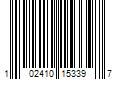 1 02410 15339 7